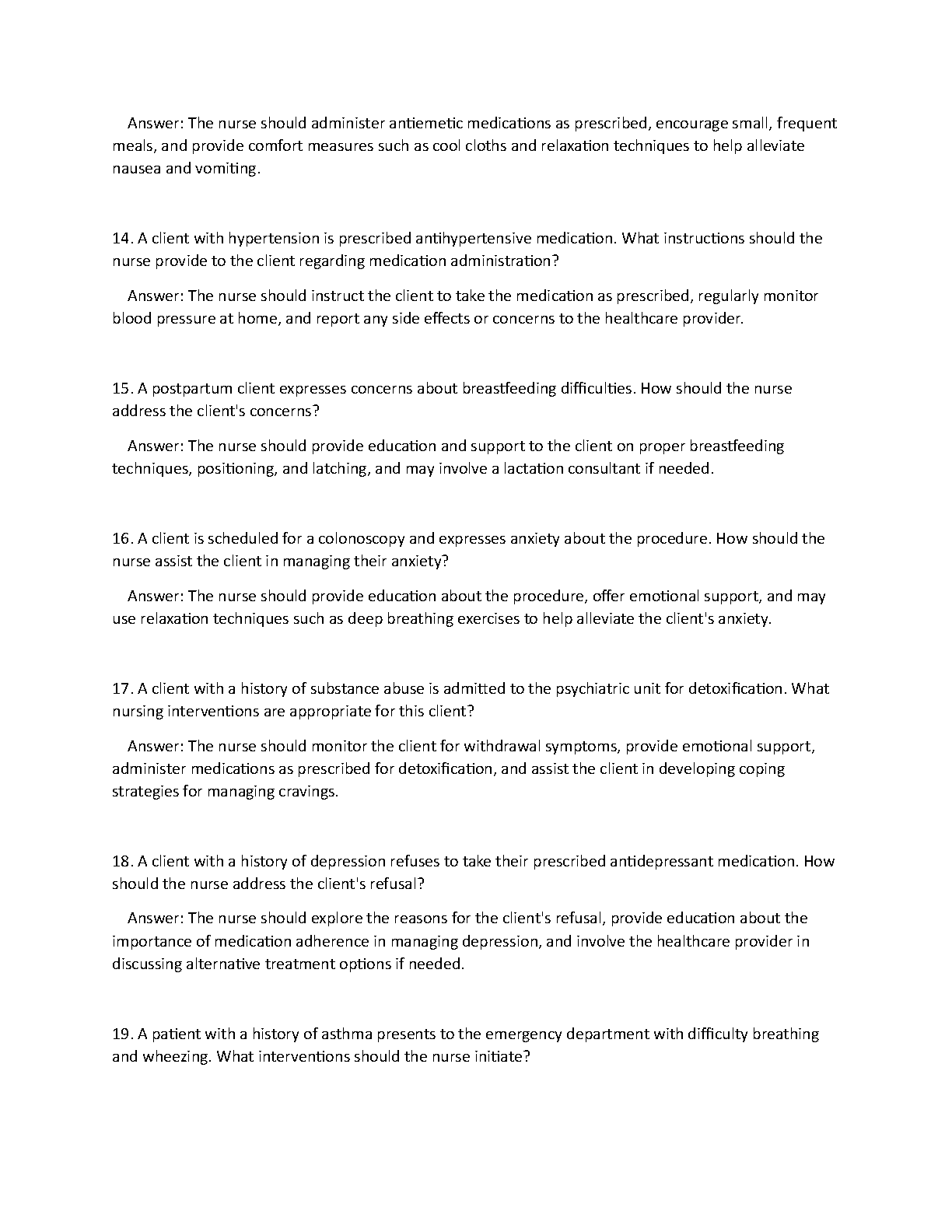 Answer: The nurse should administer antiemetic medications as prescribed, encourage small, frequent meals, and provide comfort measures such as cool cloths and relaxation techniques to help alleviate nausea and vomiting.

14. A client with hypertension is prescribed antihypertensive medication. What instructions should the nurse provide to the client regarding medication administration?

Answer: The nurse should instruct the client to take the medication as prescribed, regularly monitor blood pressure at home, and report any side effects or concerns to the healthcare provider.

15. A postpartum client expresses concerns about breastfeeding difficulties. How should the nurse address the client's concerns?

Answer: The nurse should provide education and support to the client on proper breastfeeding techniques, positioning, and latching, and may involve a lactation consultant if needed.

16. A client is scheduled for a colonoscopy and expresses anxiety about the procedure. How should the nurse assist the client in managing their anxiety?

Answer: The nurse should provide education about the procedure, offer emotional support, and may use relaxation techniques such as deep breathing exercises to help alleviate the client's anxiety.

17. A client with a history of substance abuse is admitted to the psychiatric unit for detoxification. What nursing interventions are appropriate for this client?

Answer: The nurse should monitor the client for withdrawal symptoms, provide emotional support, administer medications as prescribed for detoxification, and assist the client in developing coping strategies for managing cravings.

18. A client with a history of depression refuses to take their prescribed antidepressant medication. How should the nurse address the client's refusal?

Answer: The nurse should explore the reasons for the client's refusal, provide education about the importance of medication adherence in managing depression, and involve the healthcare provider in discussing alternative treatment options if needed.

19. A patient with a history of asthma presents to the emergency department with difficulty breathing and wheezing. What interventions should the nurse initiate?